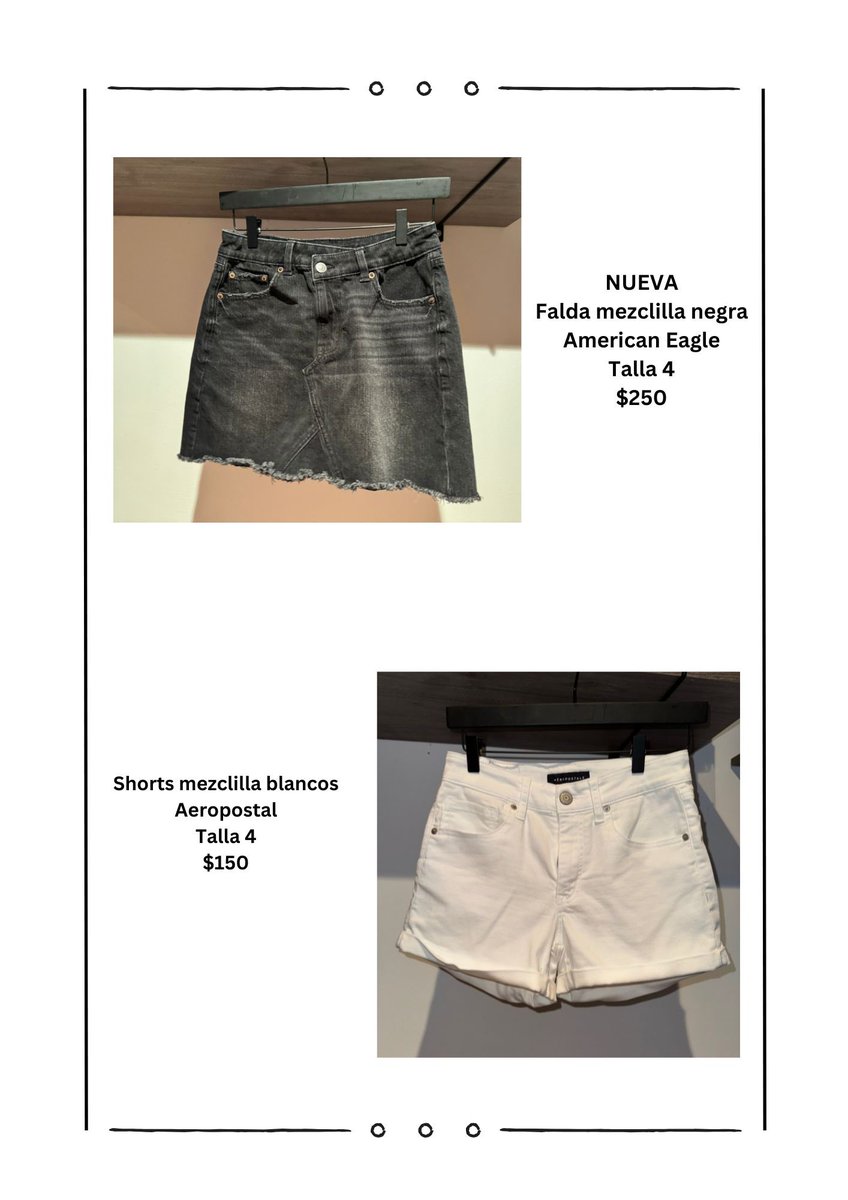 NUEVA
Falda mezclilla negra
American Eagle
Talla 4
$250

Shorts mezclilla blancos
Aeropostal
Talla 4
$150